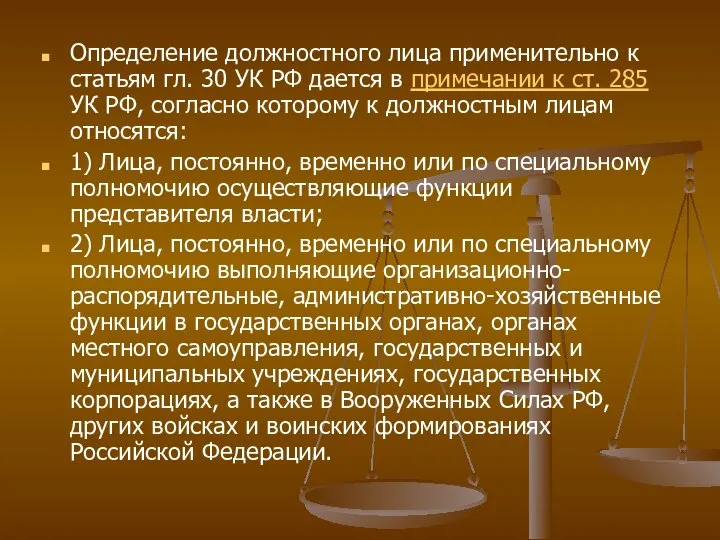 Определение должностного лица применительно к статьям гл. 30 УК РФ дается в примечании к ст. 285 УК РФ, согласно которому к должностным лицам относятся:

1) Лица, постоянно, временно или по специальному полномочию осуществляющие функции представителя власти;

2) Лица, постоянно, временно или по специальному полномочию выполняющие организационно-распорядительные, административно-хозяйственные функции в государственных органах, органах местного самоуправления, государственных и муниципальных учреждениях, государственных корпорациях, а также в Вооруженных Силах РФ, других войсках и воинских формированиях Российской Федерации.